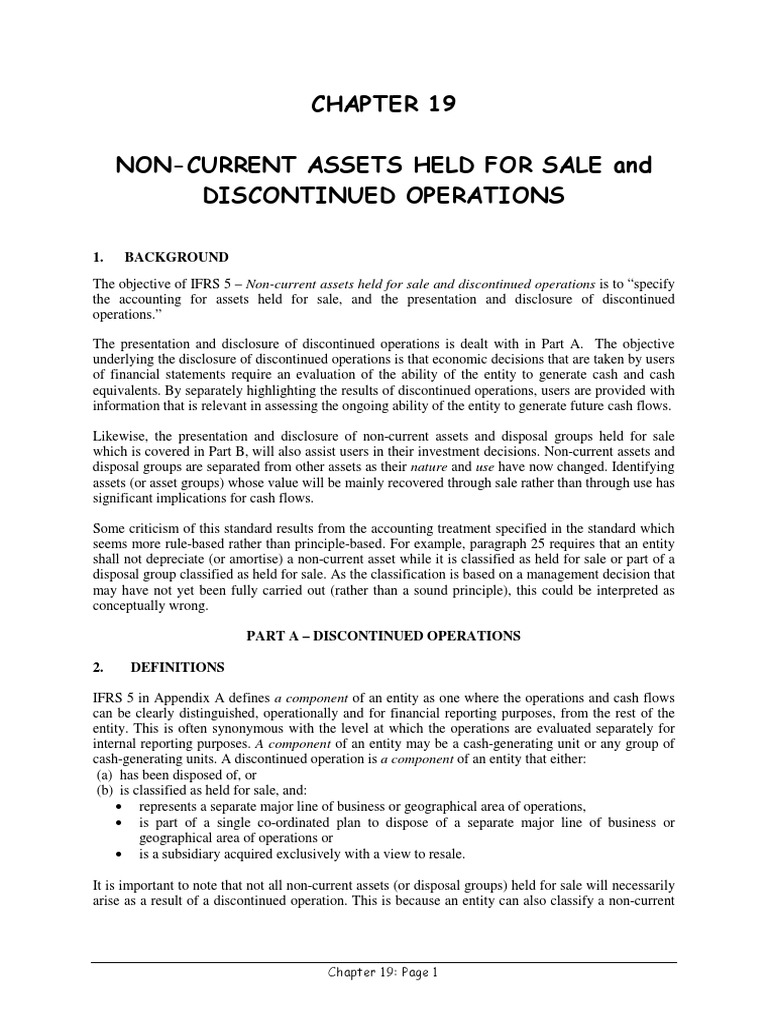 CHAPTER 19

NON-CURRENT ASSETS HELD FOR SALE and DISCONTINUED OPERATIONS

1. BACKGROUND

The objective of IFRS 5 – Non-current assets held for sale and discontinued operations is to "specify the accounting for assets held for sale, and the presentation and disclosure of discontinued operations."

The presentation and disclosure of discontinued operations is dealt with in Part A. The objective underlying the disclosure of discontinued operations is that economic decisions that are taken by users of financial statements require an evaluation of the ability of the entity to generate cash and cash equivalents. By separately highlighting the results of discontinued operations, users are provided with information that is relevant in assessing the ongoing ability of the entity to generate future cash flows.

Likewise, the presentation and disclosure of non-current assets and disposal groups held for sale which is covered in Part B, will also assist users in their investment decisions. Non-current assets and disposal groups are separated from other assets as their nature and use have now changed. Identifying assets (or asset groups) whose value will be mainly recovered through sale rather than through use has significant implications for cash flows.

Some criticism of this standard results from the accounting treatment specified in the standard which seems more rule-based rather than principle-based. For example, paragraph 25 requires that an entity shall not depreciate (or amortise) a non-current asset while it is classified as held for sale or part of a disposal group classified as held for sale. As the classification is based on a management decision that may have not yet been fully carried out (rather than a sound principle), this could be interpreted as conceptually wrong.

PART A – DISCONTINUED OPERATIONS

2. DEFINITIONS

IFRS 5 in Appendix A defines a component of an entity as one where the operations and cash flows can be clearly distinguished, operationally and for financial reporting purposes, from the rest of the entity. This is often synonymous with the level at which the operations are evaluated separately for internal reporting purposes. A component of an entity may be a cash-generating unit or any group of cash-generating units. A discontinued operation is a component of an entity that either:
(a) has been disposed of, or
(b) is classified as held for sale, and:
• represents a separate major line of business or geographical area of operations,
• is part of a single co-ordinated plan to dispose of a separate major line of business or geographical area of operations or
• is a subsidiary acquired exclusively with a view to resale.

It is important to note that not all non-current assets (or disposal groups) held for sale will necessarily arise as a result of a discontinued operation. This is because an entity can also classify a non-current

Chapter 19: Page 1